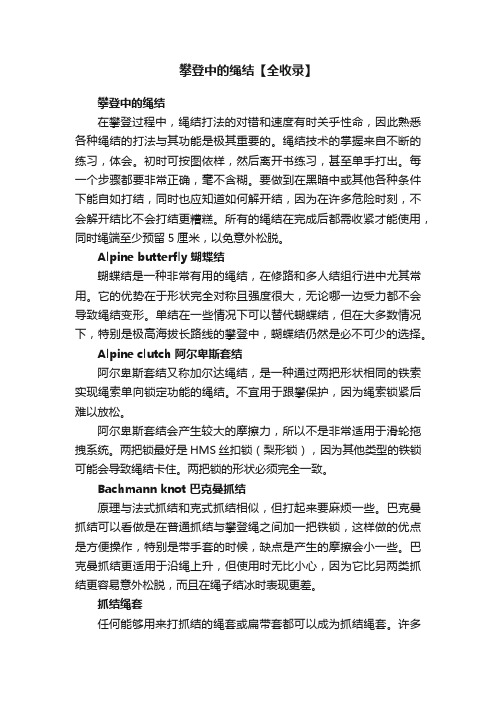 攀登中的绳结【全收录】

攀登中的绳结

在攀登过程中，绳结打法的对错和速度有时关乎性命，因此熟悉各种绳结的打法与其功能是极其重要的。绳结技术的掌握来自不断的练习，体会。初时可按图依样，然后离开书练习，甚至单手打出。每一个步骤都要非常正确，毫不含糊。要做到在黑暗中或其他各种条件下能自如打结，同时也应知道如何解开结，因为在许多危险时刻，不会解开结比不会打结更糟糕。所有的绳结在完成后都需收紧才能使用，同时绳端至少预留 5 厘米，以免意外松脱。

Alpine butterfly 蝴蝶结

蝴蝶结是一种非常有用的绳结，在修路和多人结组行进中尤其常用。它的优势在于形状完全对称且强度很大，无论哪一边受力都不会导致绳结变形。单结在一些情况下可以替代蝴蝶结，但在大多数情况下，特别是极高海拔长路线的攀登中，蝴蝶结仍然是必不可少的选择。

Alpine clutch 阿尔卑斯套结

阿尔卑斯套结又称加尔达绳结，是一种通过两把形状相同的铁索实现绳索单向锁定功能的绳结。不宜用于跟攀保护，因为绳索锁紧后难以放松。

阿尔卑斯套结会产生较大的摩擦力，所以不是非常适用于滑轮拖拽系统。两把锁最好是 HMS 丝扣锁（梨形锁），因为其他类型的铁锁可能会导致绳结卡住。两把锁的形状必须完全一致。

Bachmann knot 巴克曼抓结

原理与法式抓结和克式抓结相似，但打起来要麻烦一些。巴克曼抓结可以看做是在普通抓结与攀登绳之间加一把铁锁，这样做的优点是方便操作，特别是带手套的时候，缺点是产生的摩擦会小一些。巴克曼抓结更适用于沿绳上升，但使用时无比小心，因为它比另两类抓结更容易意外松脱，而且在绳子结冰时表现更差。

抓结绳套

任何能够用来打抓结的绳套或扁带套都可以成为抓结绳套。许多